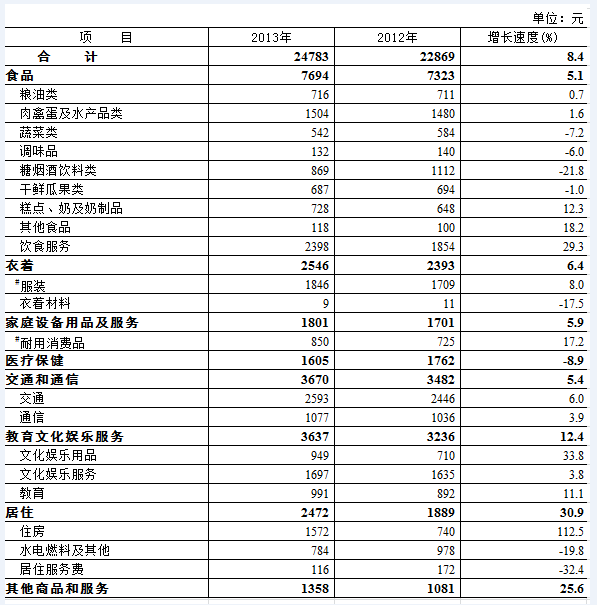 单位：元

| 项　　目 | 2013年 | 2012年 | 增长速度(%) |
|---|---|---|---|
| 合　　计 | 24783 | 22869 | 8.4 |
| 食品 | 7694 | 7323 | 5.1 |
| 粮油类 | 716 | 711 | 0.7 |
| 肉禽蛋及水产品类 | 1504 | 1480 | 1.6 |
| 蔬菜类 | 542 | 584 | -7.2 |
| 调味品 | 132 | 140 | -6.0 |
| 糖烟酒饮料类 | 869 | 1112 | -21.8 |
| 干鲜瓜果类 | 687 | 694 | -1.0 |
| 糕点、奶及奶制品 | 728 | 648 | 12.3 |
| 其他食品 | 118 | 100 | 18.2 |
| 饮食服务 | 2398 | 1854 | 29.3 |
| 衣着 | 2546 | 2393 | 6.4 |
| #服装 | 1846 | 1709 | 8.0 |
| 衣着材料 | 9 | 11 | -17.5 |
| 家庭设备用品及服务 | 1801 | 1701 | 5.9 |
| #耐用消费品 | 850 | 725 | 17.2 |
| 医疗保健 | 1605 | 1762 | -8.9 |
| 交通和通信 | 3670 | 3482 | 5.4 |
| 交通 | 2593 | 2446 | 6.0 |
| 通信 | 1077 | 1036 | 3.9 |
| 教育文化娱乐服务 | 3637 | 3236 | 12.4 |
| 文化娱乐用品 | 949 | 710 | 33.8 |
| 文化娱乐服务 | 1697 | 1635 | 3.8 |
| 教育 | 991 | 892 | 11.1 |
| 居住 | 2472 | 1889 | 30.9 |
| 住房 | 1572 | 740 | 112.5 |
| 水电燃料及其他 | 784 | 978 | -19.8 |
| 居住服务费 | 116 | 172 | -32.4 |
| 其他商品和服务 | 1358 | 1081 | 25.6 |